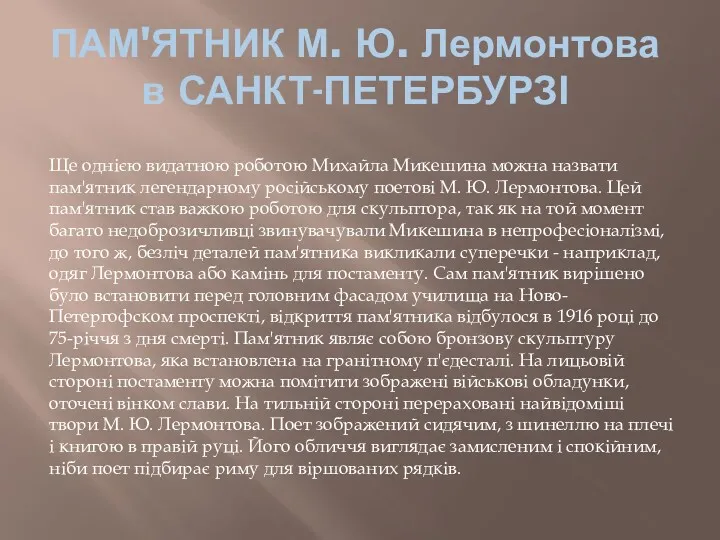 ПАМ'ЯТНИК М. Ю. Лермонтова в САНКТ-ПЕТЕРБУРЗІ

Ще однією видатною роботою Михайла Микешина можна назвати пам'ятник легендарному російському поетові М. Ю. Лермонтова. Цей пам'ятник став важкою роботою для скульптора, так як на той момент багато недоброзичливці звинувачували Микешина в непрофесіоналізмі, до того ж, безліч деталей пам'ятника викликали суперечки - наприклад, одяг Лермонтова або камінь для постаменту. Сам пам'ятник вирішено було встановити перед головним фасадом училища на Ново-Петергофском проспекті, відкриття пам'ятника відбулося в 1916 році до 75-річчя з дня смерті. Пам'ятник являє собою бронзову скульптуру Лермонтова, яка встановлена на гранітному п'єдесталі. На лицьовій стороні постаменту можна помітити зображені військові обладунки, оточені вінком слави. На тильній стороні перераховані найвідоміші твори М. Ю. Лермонтова. Поет зображений сидячим, з шинеллю на плечі і книгою в правій руці. Його обличчя виглядає замисленим і спокійним, ніби поет підбирає риму для віршованих рядків.